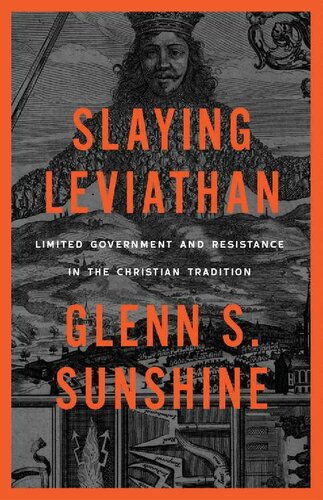 SLAYING LEVIATHAN

LIMITED GOVERNMENT AND RESISTANCE IN THE CHRISTIAN TRADITION

GLENN S. SUNSHINE